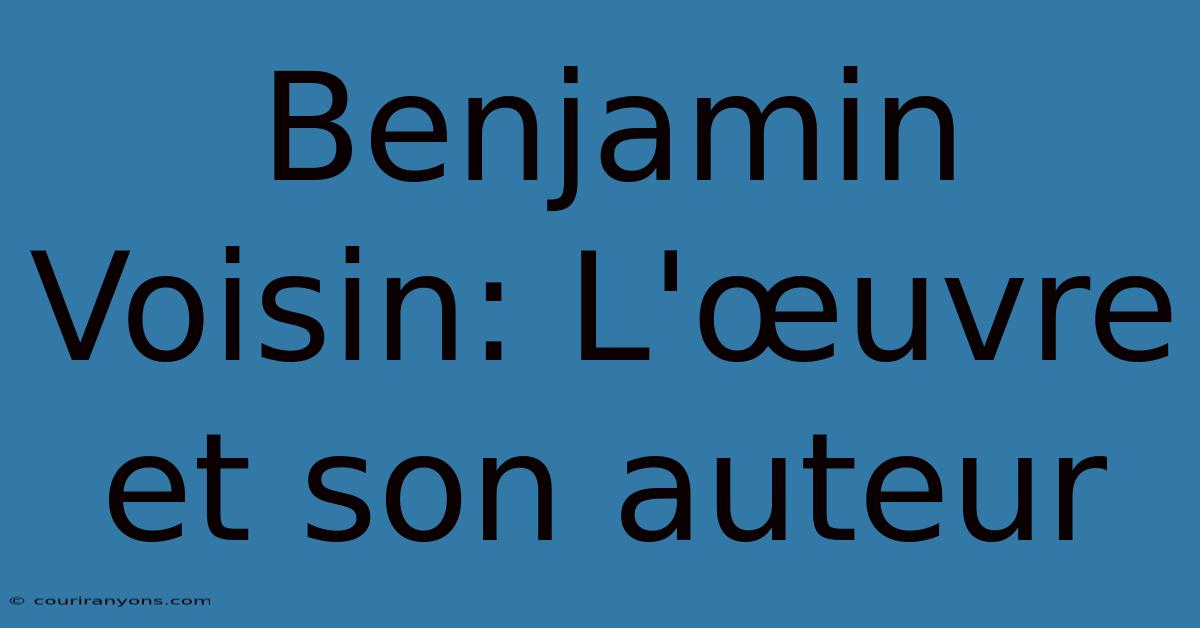 Benjamin Voisin: L'œuvre et son auteur

© couriranyons.com